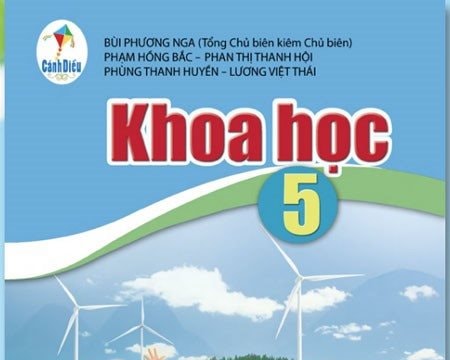 Cánh Diều

BÙI PHƯƠNG NGA (Tổng Chủ biên kiêm Chủ biên)
PHẠM HỒNG BẮC – PHAN THỊ THANH HỘI
PHÙNG THANH HUYỀN – LƯƠNG VIỆT THÁI

Khoa học

5